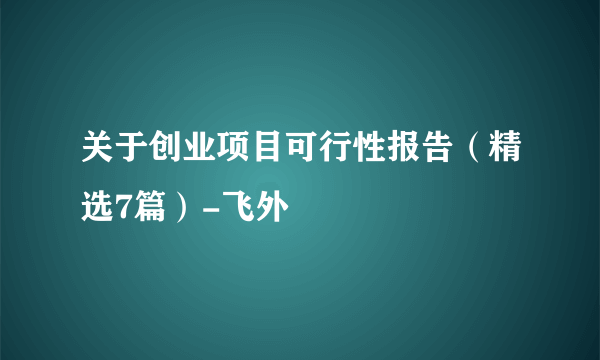 关于创业项目可行性报告（精选7篇）-飞外